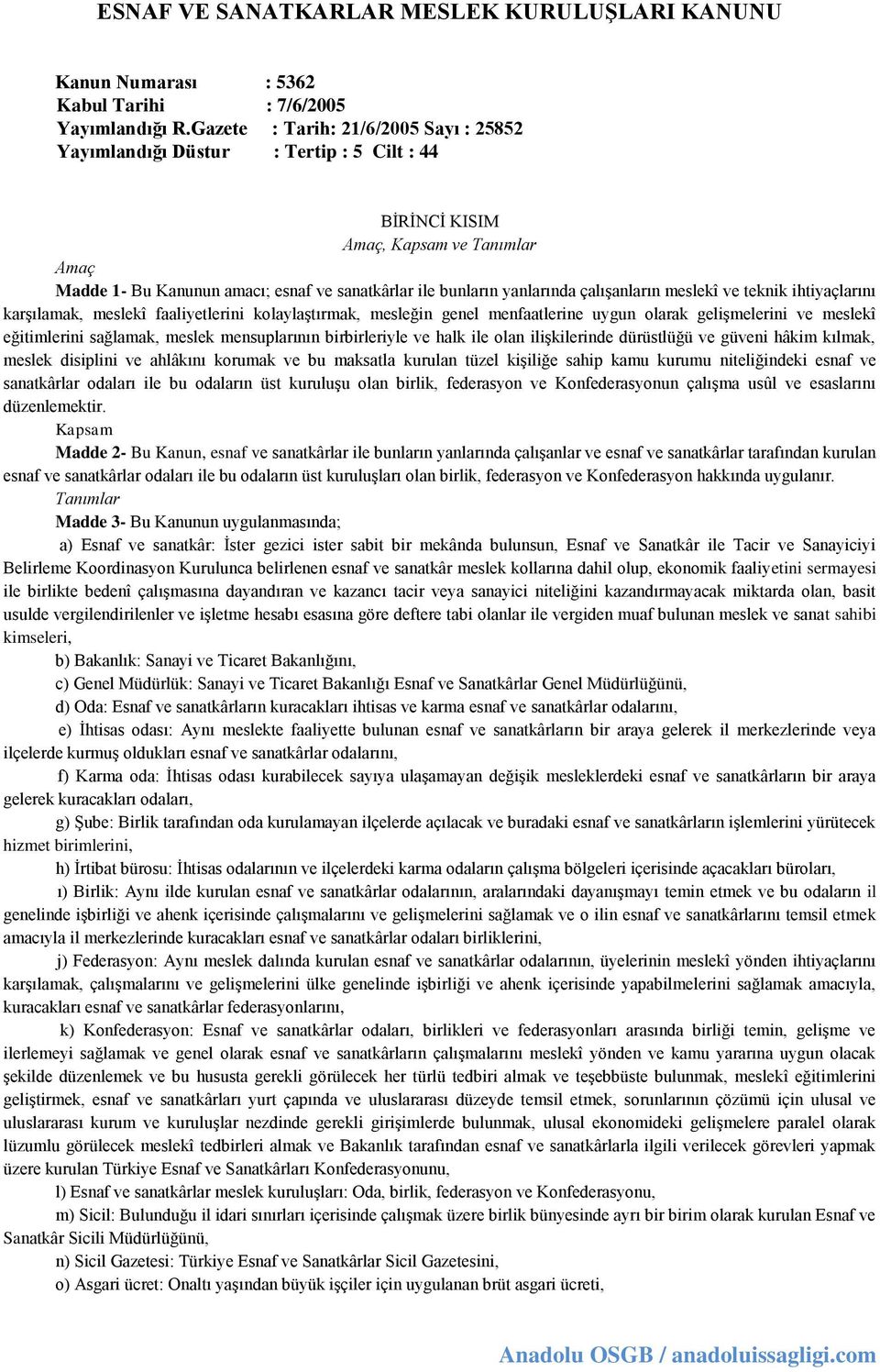 ESNAF VE SANATKARLAR MESLEK KURULUŞLARI KANUNU

Kanun Numarası : 5362
Kabul Tarihi : 7/6/2005
Yayımlandığı R.Gazete : Tarih: 21/6/2005 Sayı : 25852
Yayımlandığı Düstur : Tertip : 5 Cilt : 44

BİRİNCİ KISIM
Amaç, Kapsam ve Tanımlar

Amaç
Madde 1- Bu Kanunun amacı; esnaf ve sanatkârlar ile bunların yanlarında çalışanların meslekî ve teknik ihtiyaçlarını karşılamak, meslekî faaliyetlerini kolaylaştırmak, mesleğin genel menfaatlerine uygun olarak gelişmelerini ve meslekî eğitimlerini sağlamak, meslek mensuplarının birbirleriyle ve halk ile olan ilişkilerinde dürüstlüğü ve güveni hâkim kılmak, meslek disiplini ve ahlâkını korumak ve bu maksatla kurulan tüzel kişiliğe sahip kamu kurumu niteliğindeki esnaf ve sanatkârlar odaları ile bu odaların üst kuruluşu olan birlik, federasyon ve Konfederasyonun çalışma usûl ve esaslarını düzenlemektir.
Kapsam
Madde 2- Bu Kanun, esnaf ve sanatkârlar ile bunların yanlarında çalışanlar ve esnaf ve sanatkârlar tarafından kurulan esnaf ve sanatkârlar odaları ile bu odaların üst kuruluşları olan birlik, federasyon ve Konfederasyon hakkında uygulanır.
Tanımlar
Madde 3- Bu Kanunun uygulanmasında;
a) Esnaf ve sanatkâr: İster gezici ister sabit bir mekânda bulunsun, Esnaf ve Sanatkâr ile Tacir ve Sanayiciyi Belirleme Koordinasyon Kurulunca belirlenen esnaf ve sanatkâr meslek kollarına dahil olup, ekonomik faaliyetini sermayesi ile birlikte bedenî çalışmasına dayandıran ve kazancı tacir veya sanayici niteliğini kazandırmayacak miktarda olan, basit usulde vergilendirilenler ve işletme hesabı esasına göre deftere tabi olanlar ile vergiden muaf bulunan meslek ve sanat sahibi kimseleri,
b) Bakanlık: Sanayi ve Ticaret Bakanlığını,
c) Genel Müdürlük: Sanayi ve Ticaret Bakanlığı Esnaf ve Sanatkârlar Genel Müdürlüğünü,
d) Oda: Esnaf ve sanatkârların kuracakları ihtisas ve karma esnaf ve sanatkârlar odalarını,
e) İhtisas odası: Aynı meslekte faaliyette bulunan esnaf ve sanatkârların bir araya gelerek il merkezlerinde veya ilçelerde kurmuş oldukları esnaf ve sanatkârlar odalarını,
f) Karma oda: İhtisas odası kurabilecek sayıya ulaşamayan değişik mesleklerdeki esnaf ve sanatkârların bir araya gelerek kuracakları odaları,
g) Şube: Birlik tarafından oda kurulamayan ilçelerde açılacak ve buradaki esnaf ve sanatkârların işlemlerini yürütecek hizmet birimlerini,
h) İrtibat bürosu: İhtisas odalarının ve ilçelerdeki karma odaların çalışma bölgeleri içerisinde açacakları büroları,
ı) Birlik: Aynı ilde kurulan esnaf ve sanatkârlar odalarının, aralarındaki dayanışmayı temin etmek ve bu odaların il genelinde işbirliği ve ahenk içerisinde çalışmalarını ve gelişmelerini sağlamak ve o ilin esnaf ve sanatkârlarını temsil etmek amacıyla il merkezlerinde kuracakları esnaf ve sanatkârlar odaları birliklerini,
j) Federasyon: Aynı meslek dalında kurulan esnaf ve sanatkârlar odalarının, üyelerinin meslekî yönden ihtiyaçlarını karşılamak, çalışmalarını ve gelişmelerini ülke genelinde işbirliği ve ahenk içerisinde yapabilmelerini sağlamak amacıyla, kuracakları esnaf ve sanatkârlar federasyonlarını,
k) Konfederasyon: Esnaf ve sanatkârlar odaları, birlikleri ve federasyonları arasında birliği temin, gelişme ve ilerlemeyi sağlamak ve genel olarak esnaf ve sanatkârların çalışmalarını meslekî yönden ve kamu yararına uygun olacak şekilde düzenlemek ve bu hususta gerekli görülecek her türlü tedbiri almak ve teşebbüste bulunmak, meslekî eğitimlerini geliştirmek, esnaf ve sanatkârları yurt çapında ve uluslararası düzeyde temsil etmek, sorunlarının çözümü için ulusal ve uluslararası kurum ve kuruluşlar nezdinde gerekli girişimlerde bulunmak, ulusal ekonomideki gelişmelere paralel olarak lüzumlu görülecek meslekî tedbirleri almak ve Bakanlık tarafından esnaf ve sanatkârlarla ilgili verilecek görevleri yapmak üzere kurulan Türkiye Esnaf ve Sanatkârları Konfederasyonunu,
l) Esnaf ve sanatkârlar meslek kuruluşları: Oda, birlik, federasyon ve Konfederasyonu,
m) Sicil: Bulunduğu il idari sınırları içerisinde çalışmak üzere birlik bünyesinde ayrı bir birim olarak kurulan Esnaf ve Sanatkâr Sicili Müdürlüğünü,
n) Sicil Gazetesi: Türkiye Esnaf ve Sanatkârlar Sicil Gazetesini,
o) Asgari ücret: Onaltı yaşından büyük işçiler için uygulanan brüt asgari ücreti,

Anadolu OSGB / anadoluissagligi.com